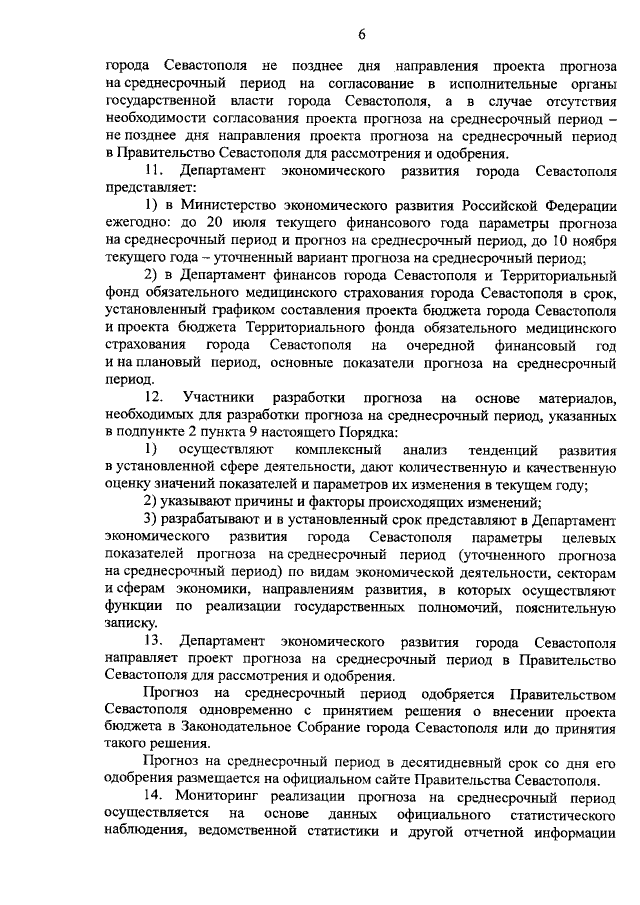 6

города Севастополя не позднее дня направления проекта прогноза на среднесрочный период на согласование в исполнительные органы государственной власти города Севастополя, а в случае отсутствия необходимости согласования проекта прогноза на среднесрочный период – не позднее дня направления проекта прогноза на среднесрочный период в Правительство Севастополя для рассмотрения и одобрения.

11. Департамент экономического развития города Севастополя представляет:

1) в Министерство экономического развития Российской Федерации ежегодно: до 20 июля текущего финансового года параметры прогноза на среднесрочный период и прогноз на среднесрочный период, до 10 ноября текущего года – уточненный вариант прогноза на среднесрочный период;

2) в Департамент финансов города Севастополя и Территориальный фонд обязательного медицинского страхования города Севастополя в срок, установленный графиком составления проекта бюджета города Севастополя и проекта бюджета Территориального фонда обязательного медицинского страхования города Севастополя на очередной финансовый год и на плановый период, основные показатели прогноза на среднесрочный период.

12. Участники разработки прогноза на основе материалов, необходимых для разработки прогноза на среднесрочный период, указанных в подпункте 2 пункта 9 настоящего Порядка:

1) осуществляют комплексный анализ тенденций развития в установленной сфере деятельности, дают количественную и качественную оценку значений показателей и параметров их изменения в текущем году;

2) указывают причины и факторы происходящих изменений;

3) разрабатывают и в установленный срок представляют в Департамент экономического развития города Севастополя параметры целевых показателей прогноза на среднесрочный период (уточненного прогноза на среднесрочный период) по видам экономической деятельности, секторам и сферам экономики, направлениям развития, в которых осуществляют функции по реализации государственных полномочий, пояснительную записку.

13. Департамент экономического развития города Севастополя направляет проект прогноза на среднесрочный период в Правительство Севастополя для рассмотрения и одобрения.

Прогноз на среднесрочный период одобряется Правительством Севастополя одновременно с принятием решения о внесении проекта бюджета в Законодательное Собрание города Севастополя или до принятия такого решения.

Прогноз на среднесрочный период в десятидневный срок со дня его одобрения размещается на официальном сайте Правительства Севастополя.

14. Мониторинг реализации прогноза на среднесрочный период осуществляется на основе данных официального статистического наблюдения, ведомственной статистики и другой отчетной информации